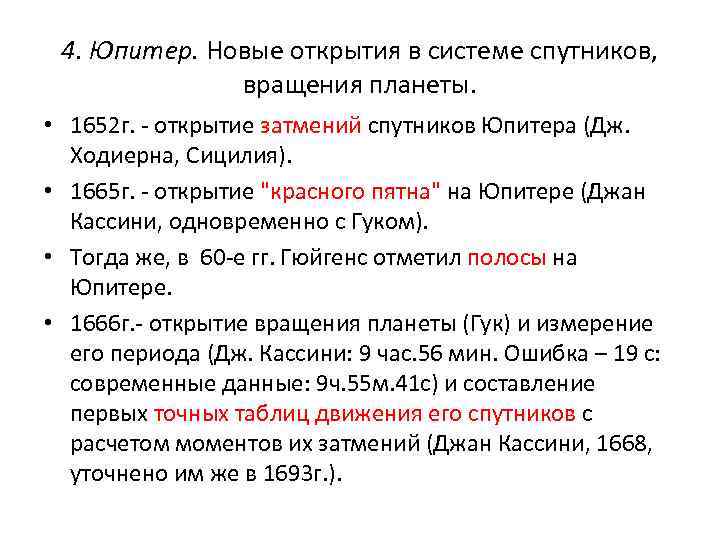 4. Юпитер. Новые открытия в системе спутников, вращения планеты.

• 1652г. - открытие затмений спутников Юпитера (Дж. Ходиерна, Сицилия).

• 1665г. - открытие "красного пятна" на Юпитере (Джан Кассини, одновременно с Гуком).

• Тогда же, в 60-е гг. Гюйгенс отметил полосы на Юпитере.

• 1666г.- открытие вращения планеты (Гук) и измерение его периода (Дж. Кассини: 9 час.56 мин. Ошибка – 19 с: современные данные: 9ч.55м.41с) и составление первых точных таблиц движения его спутников с расчетом моментов их затмений (Джан Кассини, 1668, уточнено им же в 1693г.).